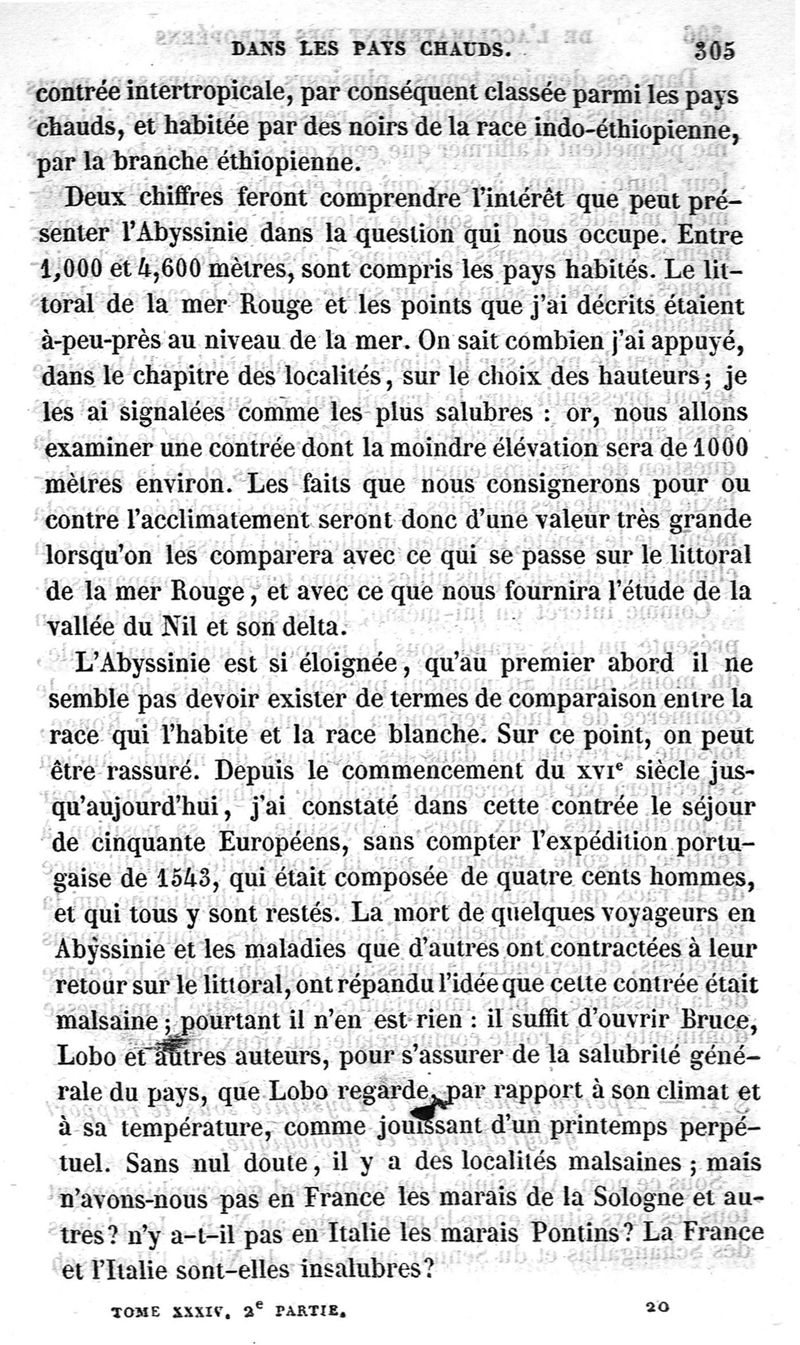 DANS LES PAYS CHAUDS. 305

contrée intertropicale, par conséquent classée parmi les pays chauds, et habitée par des noirs de la race indo-éthiopienne, par la branche éthiopienne.

Deux chiffres feront comprendre l'intérêt que peut présenter l'Abyssinie dans la question qui nous occupe. Entre 1,000 et 4,600 mètres, sont compris les pays habités. Le littoral de la mer Rouge et les points que j'ai décrits étaient à-peu-près au niveau de la mer. On sait combien j'ai appuyé, dans le chapitre des localités, sur le choix des hauteurs; je les ai signalées comme les plus salubres : or, nous allons examiner une contrée dont la moindre élévation sera de 1000 mètres environ. Les faits que nous consignerons pour ou contre l'acclimatement seront donc d'une valeur très grande lorsqu'on les comparera avec ce qui se passe sur le littoral de la mer Rouge, et avec ce que nous fournira l'étude de la vallée du Nil et son delta.

L'Abyssinie est si éloignée, qu'au premier abord il ne semble pas devoir exister de termes de comparaison entre la race qui l'habite et la race blanche. Sur ce point, on peut être rassuré. Depuis le commencement du XVIe siècle jusqu'aujourd'hui, j'ai constaté dans cette contrée le séjour de cinquante Européens, sans compter l'expédition portugaise de 1543, qui était composée de quatre cents hommes, et qui tous y sont restés. La mort de quelques voyageurs en Abyssinie et les maladies que d'autres ont contractées à leur retour sur le littoral, ont répandu l'idée que cette contrée était malsaine; pourtant il n'en est rien : il suffit d'ouvrir Bruce, Lobo et autres auteurs, pour s'assurer de la salubrité générale du pays, que Lobo regarde, par rapport à son climat et à sa température, comme jouissant d'un printemps perpétuel. Sans nul doute, il y a des localités malsaines; mais n'avons-nous pas en France les marais de la Sologne et autres? n'y a-t-il pas en Italie les marais Pontins? La France et l'Italie sont-elles insalubres?

TOME XXXIV. 2e PARTIE. 20